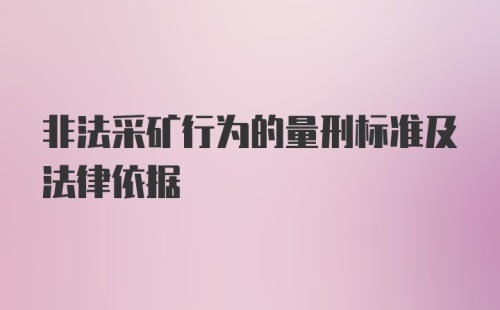 非法采矿行为的量刑标准及法律依据